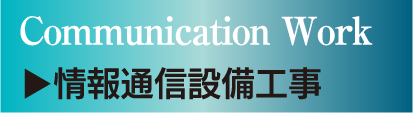 Communication Work

▶情報通信設備工事